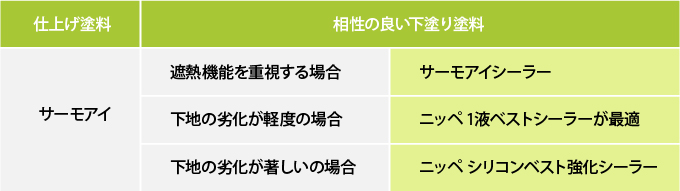 | 仕上げ塗料 | 相性の良い下塗り塗料 | |
|---|---|---|
| サーモアイ | 遮熱機能を重視する場合 | サーモアイシーラー |
| | 下地の劣化が軽度の場合 | ニッペ 1液ベストシーラーが最適 |
| | 下地の劣化が著しいの場合 | ニッペ シリコンベスト強化シーラー |